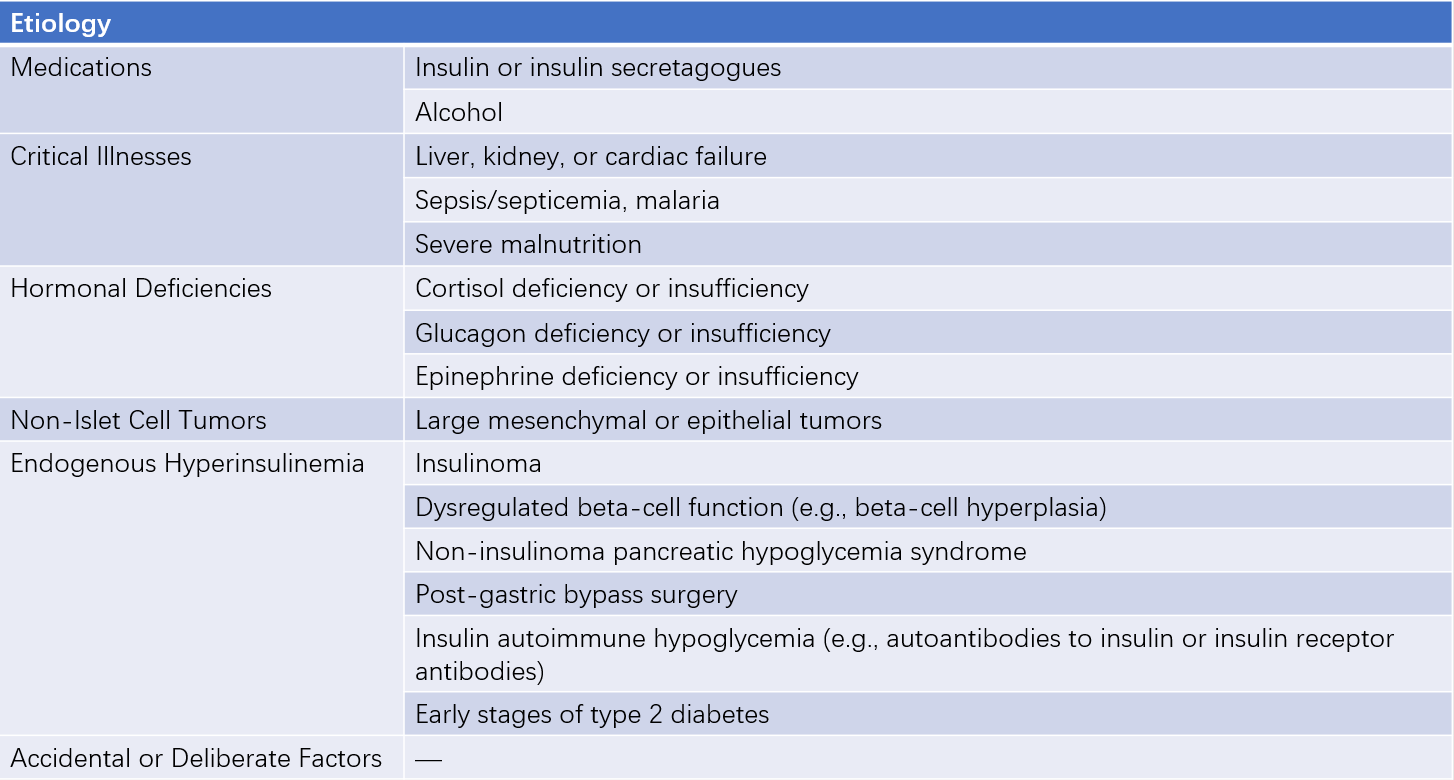 | Etiology | |
|---|---|
| Medications | Insulin or insulin secretagogues |
| | Alcohol |
| Critical Illnesses | Liver, kidney, or cardiac failure |
| | Sepsis/septicemia, malaria |
| | Severe malnutrition |
| Hormonal Deficiencies | Cortisol deficiency or insufficiency |
| | Glucagon deficiency or insufficiency |
| | Epinephrine deficiency or insufficiency |
| Non-Islet Cell Tumors | Large mesenchymal or epithelial tumors |
| Endogenous Hyperinsulinemia | Insulinoma |
| | Dysregulated beta-cell function (e.g., beta-cell hyperplasia) |
| | Non-insulinoma pancreatic hypoglycemia syndrome |
| | Post-gastric bypass surgery |
| | Insulin autoimmune hypoglycemia (e.g., autoantibodies to insulin or insulin receptor antibodies) |
| | Early stages of type 2 diabetes |
| Accidental or Deliberate Factors | — |